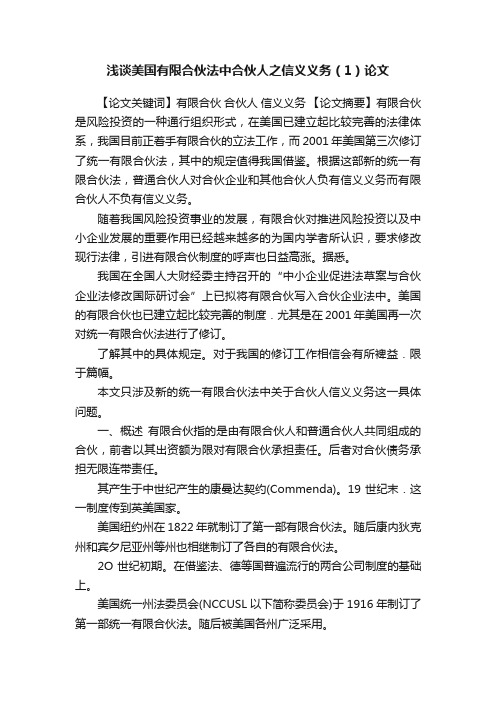 浅谈美国有限合伙法中合伙人之信义义务（1）论文

【论文关键词】有限合伙 合伙人 信义义务 【论文摘要】有限合伙是风险投资的一种通行组织形式，在美国已建立起比较完善的法律体系，我国目前正着手有限合伙的立法工作，而 2001 年美国第三次修订了统一有限合伙法，其中的规定值得我国借鉴。根据这部新的统一有限合伙法，普通合伙人对合伙企业和其他合伙人负有信义义务而有限合伙人不负有信义义务。

随着我国风险投资事业的发展，有限合伙对推进风险投资以及中小企业发展的重要作用已经越来越多的为国内学者所认识，要求修改现行法律，引进有限合伙制度的呼声也日益高涨。据悉。

我国在全国人大财经委主持召开的“中小企业促进法草案与合伙企业法修改国际研讨会”上已拟将有限合伙写入合伙企业法中。美国的有限合伙也已建立起比较完善的制度．尤其是在 2001 年美国再一次对统一有限合伙法进行了修订。

了解其中的具体规定。对于我国的修订工作相信会有所裨益．限于篇幅。

本文只涉及新的统一有限合伙法中关于合伙人信义义务这一具体问题。

一、概述 有限合伙指的是由有限合伙人和普通合伙人共同组成的合伙，前者以其出资额为限对有限合伙承担责任。后者对合伙债务承担无限连带责任。

其产生于中世纪产生的康曼达契约(Commenda)。19 世纪末．这一制度传到英美国家。

美国纽约州在 1822 年就制订了第一部有限合伙法。随后康内狄克州和宾夕尼亚州等州也相继制订了各自的有限合伙法。

2O 世纪初期。在借鉴法、德等国普遍流行的两合公司制度的基础上。

美国统一州法委员会(NCCUSL 以下简称委员会)于 1916 年制订了第一部统一有限合伙法。随后被美国各州广泛采用。